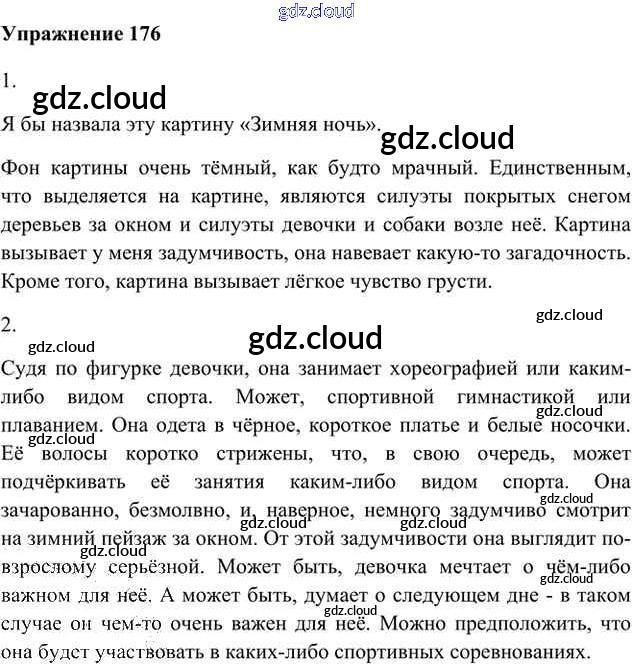 Упражнение 176

1.

Я бы назвала эту картину «Зимняя ночь».

Фон картины очень тёмный, как будто мрачный. Единственным, что выделяется на картине, являются силуэты покрытых снегом деревьев за окном и силуэты девочки и собаки возле неё. Картина вызывает у меня задумчивость, она навевает какую-то загадочность. Кроме того, картина вызывает лёгкое чувство грусти.

2.

Судя по фигурке девочки, она занимает хореографией или каким-либо видом спорта. Может, спортивной гимнастикой или плаванием. Она одета в чёрное, короткое платье и белые носочки. Её волосы коротко стрижены, что, в свою очередь, может подчёркивать её занятия каким-либо видом спорта. Она зачарованно, безмолвно, и, наверное, немного задумчиво смотрит на зимний пейзаж за окном. От этой задумчивости она выглядит по-взрослому серьёзной. Может быть, девочка мечтает о чём-либо важном для неё. А может быть, думает о следующем дне - в таком случае он чем-то очень важен для неё. Можно предположить, что она будет участвовать в каких-либо спортивных соревнованиях.

gdz.cloud